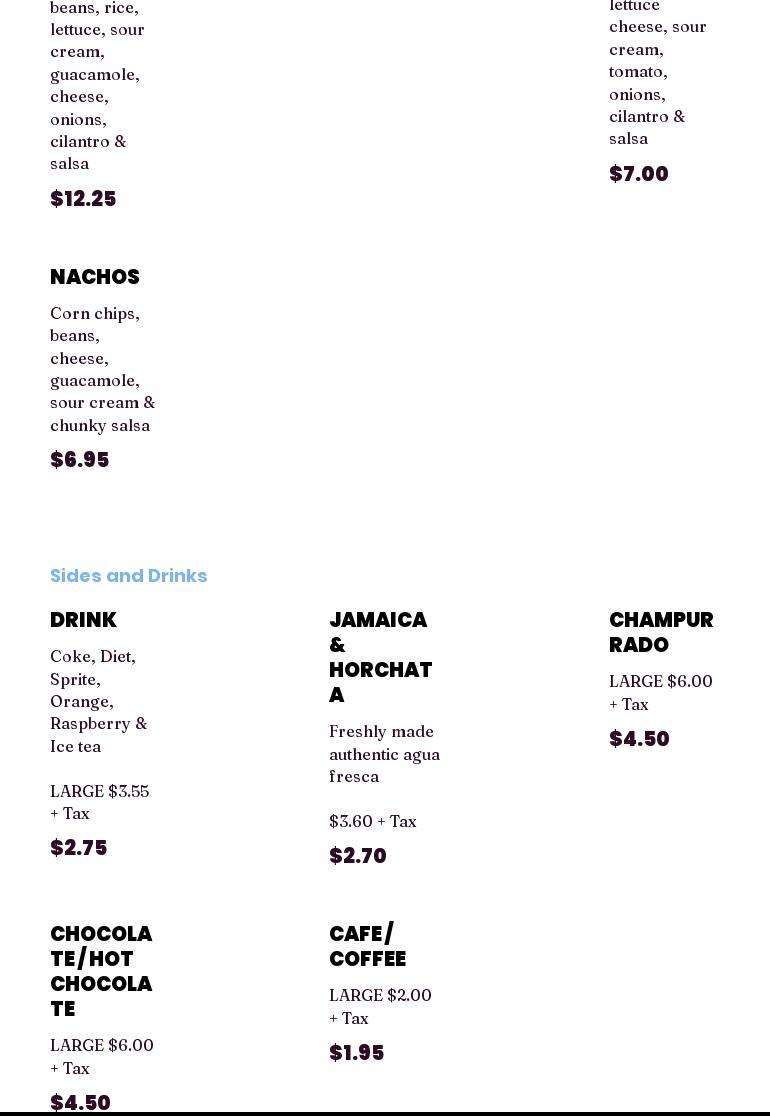 beans, rice, lettuce, sour cream, guacamole, cheese, onions, cilantro & salsa

$12.25

lettuce cheese, sour cream, tomato, onions, cilantro & salsa

$7.00

NACHOS

Corn chips, beans, cheese, guacamole, sour cream & chunky salsa

$6.95

Sides and Drinks

DRINK

Coke, Diet, Sprite, Orange, Raspberry & Ice tea

LARGE $3.55 + Tax

$2.75

JAMAICA & HORCHATA

Freshly made authentic agua fresca

$3.60 + Tax

$2.70

CHAMPURRADO

LARGE $6.00 + Tax

$4.50

CHOCOLATE/HOT CHOCOLATE

LARGE $6.00 + Tax

$4.50

CAFE/ COFFEE

LARGE $2.00 + Tax

$1.95